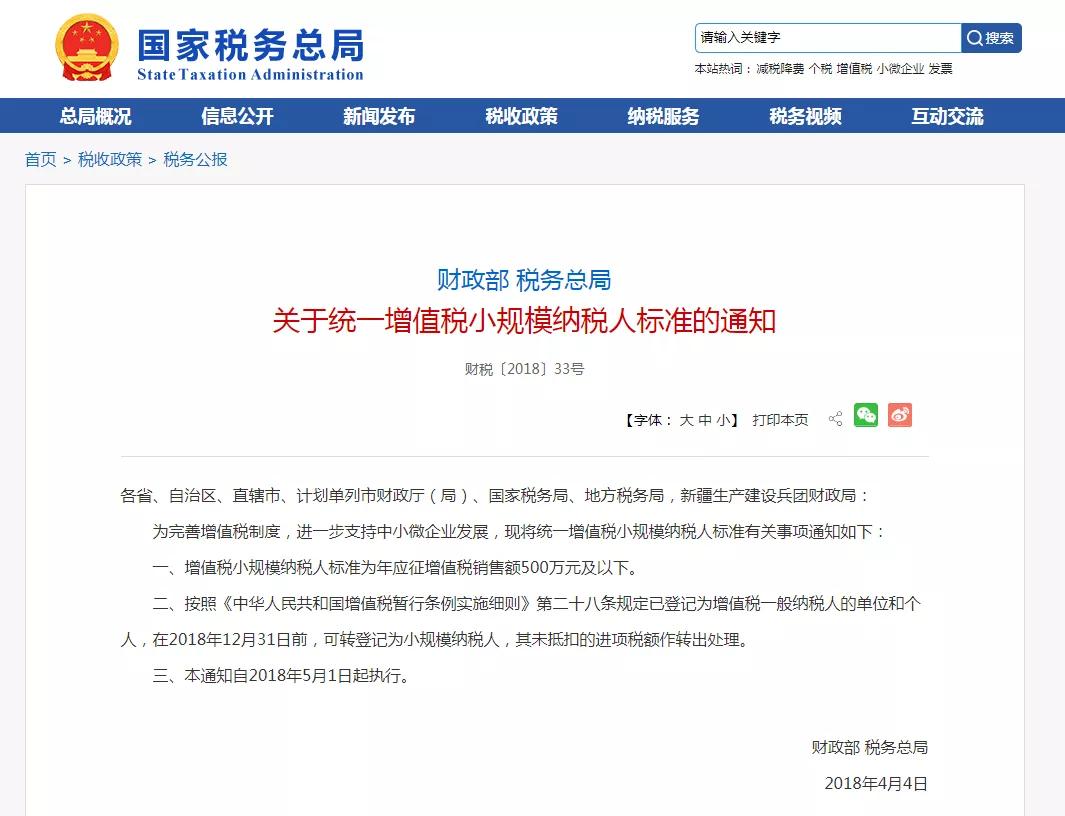 国家税务总局
State Taxation Administration

请输入关键字 搜索

本站热词： 减税降费 个税 增值税 小微企业 发票

总局概况 信息公开 新闻发布 税收政策 纳税服务 税务视频 互动交流

首页 > 税收政策 > 税务公报

财政部 税务总局
关于统一增值税小规模纳税人标准的通知

财税〔2018〕33号

【字体： 大 中 小】 打印本页

各省、自治区、直辖市、计划单列市财政厅（局）、国家税务局、地方税务局，新疆生产建设兵团财政局：

为完善增值税制度，进一步支持中小微企业发展，现将统一增值税小规模纳税人标准有关事项通知如下：

一、增值税小规模纳税人标准为年应征增值税销售额500万元及以下。

二、按照《中华人民共和国增值税暂行条例实施细则》第二十八条规定已登记为增值税一般纳税人的单位和个人，在2018年12月31日前，可转登记为小规模纳税人，其未抵扣的进项税额作转出处理。

三、本通知自2018年5月1日起执行。

财政部 税务总局

2018年4月4日